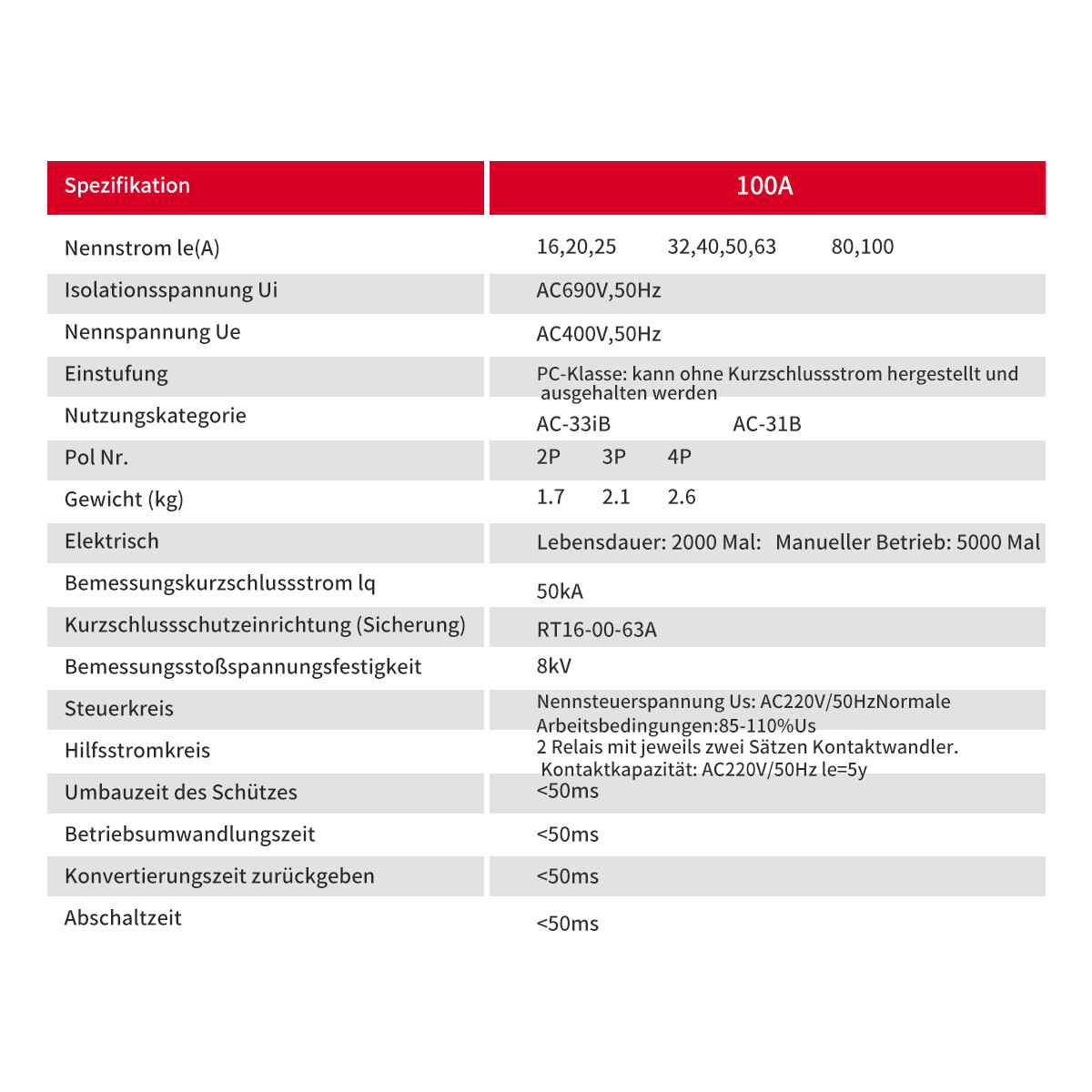 | Spezifikation | 100A |
|---|---|
| Nennstrom le(A) | 16,20,25 32,40,50,63 80,100 |
| Isolationsspannung Ui | AC690V,50Hz |
| Nennspannung Ue | AC400V,50Hz |
| Einstufung | PC-Klasse: kann ohne Kurzschlussstrom hergestellt und ausgehalten werden |
| Nutzungskategorie | AC-33iB AC-31B |
| Pol Nr. | 2P 3P 4P |
| Gewicht (kg) | 1.7 2.1 2.6 |
| Elektrisch | Lebensdauer: 2000 Mal: Manueller Betrieb: 5000 Mal |
| Bemessungskurzschlussstrom lq | 50kA |
| Kurzschlussschutzeinrichtung (Sicherung) | RT16-00-63A |
| Bemessungsstoßspannungsfestigkeit | 8kV |
| Steuerkreis | Nennsteuerspannung Us: AC220V/50HzNormale Arbeitsbedingungen:85-110%Us |
| Hilfsstromkreis | 2 Relais mit jeweils zwei Sätzen Kontaktwandler. Kontaktkapazität: AC220V/50Hz le=5y |
| Umbauzeit des Schützes | <50ms |
| Betriebsumwandlungszeit | <50ms |
| Konvertierungszeit zurückgeben | <50ms |
| Abschaltzeit | <50ms |